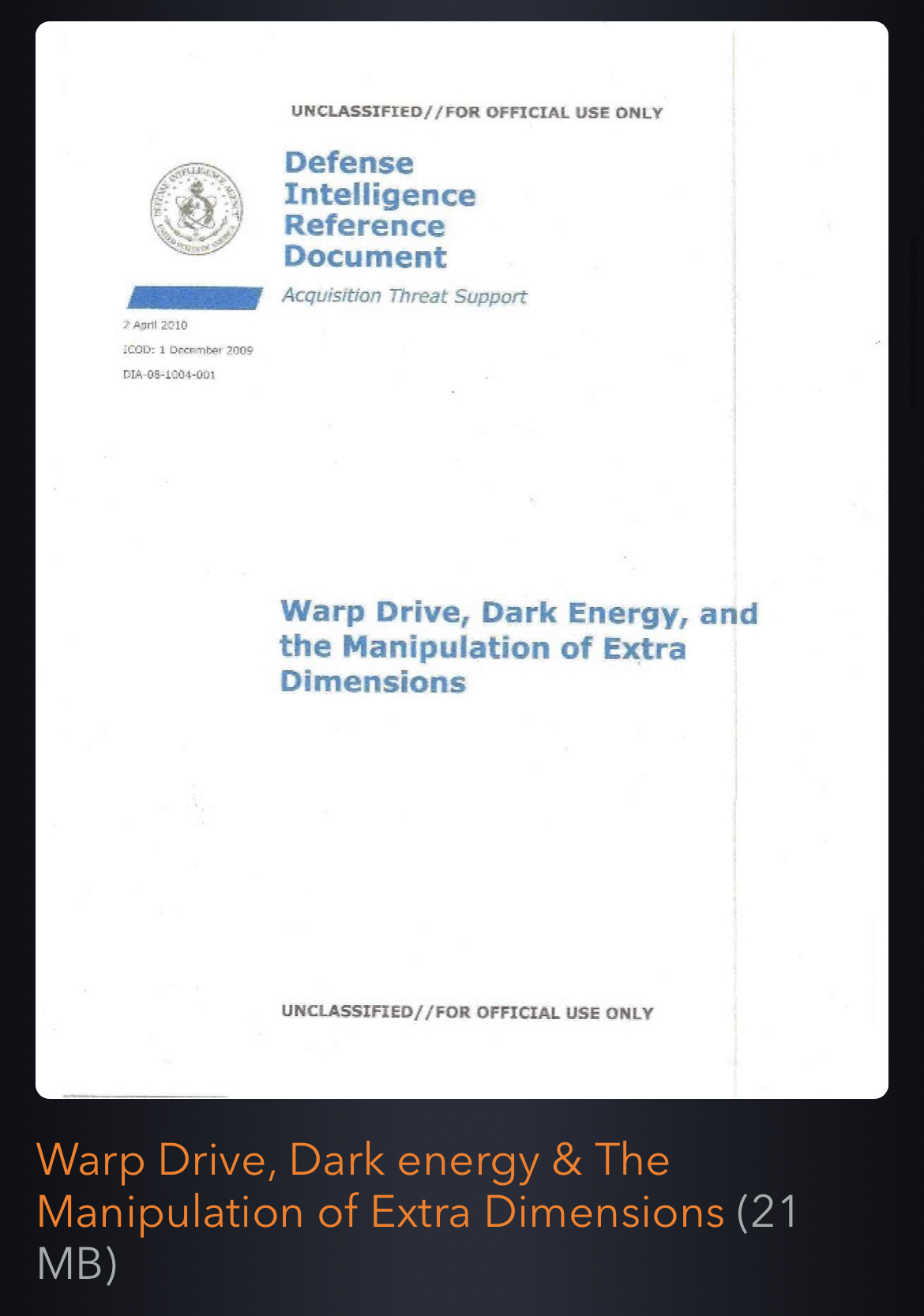 UNCLASSIFIED//FOR OFFICIAL USE ONLY

DEFENSE INTELLIGENCE AGENCY UNITED STATES OF AMERICA

Defense Intelligence Reference Document

Acquisition Threat Support

2 April 2010

ICOD: 1 December 2009

DIA-08-1004-001

Warp Drive, Dark Energy, and the Manipulation of Extra Dimensions

UNCLASSIFIED//FOR OFFICIAL USE ONLY

Warp Drive, Dark energy & The Manipulation of Extra Dimensions (21 MB)